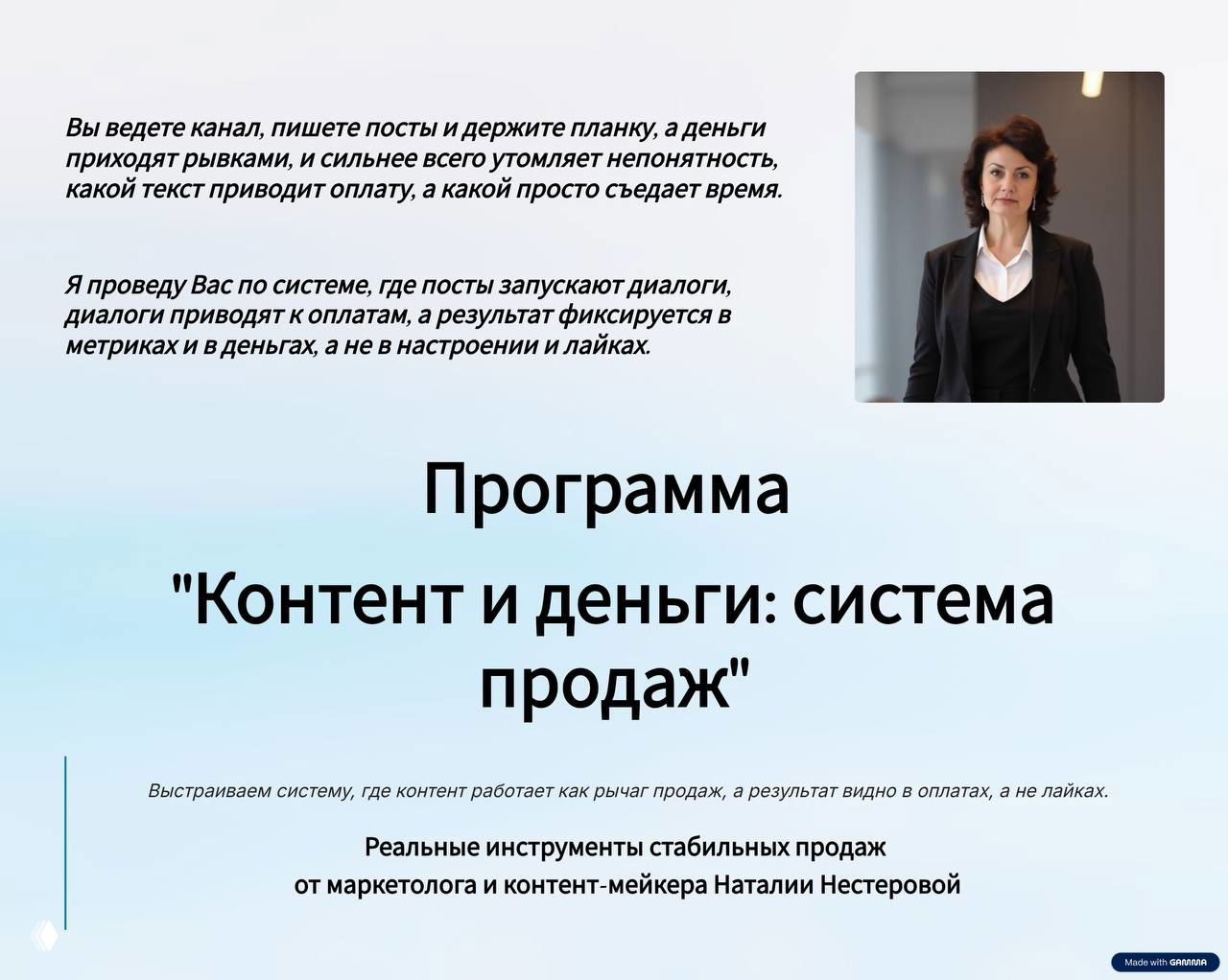 Вы ведете канал, пишете посты и держите планку, а деньги приходят рывками, и сильнее всего утомляет непонятность, какой текст приводит оплату, а какой просто съедает время.

Я проведу Вас по системе, где посты запускают диалоги, диалоги приводят к оплатам, а результат фиксируется в метриках и в деньгах, а не в настроении и лайках.

Программа

"Контент и деньги: система продаж"

Выстраиваем систему, где контент работает как рычаг продаж, а результат видно в оплатах, а не лайках.

Реальные инструменты стабильных продаж от маркетолога и контент-мейкера Наталии Нестеровой

Made with GAMMA